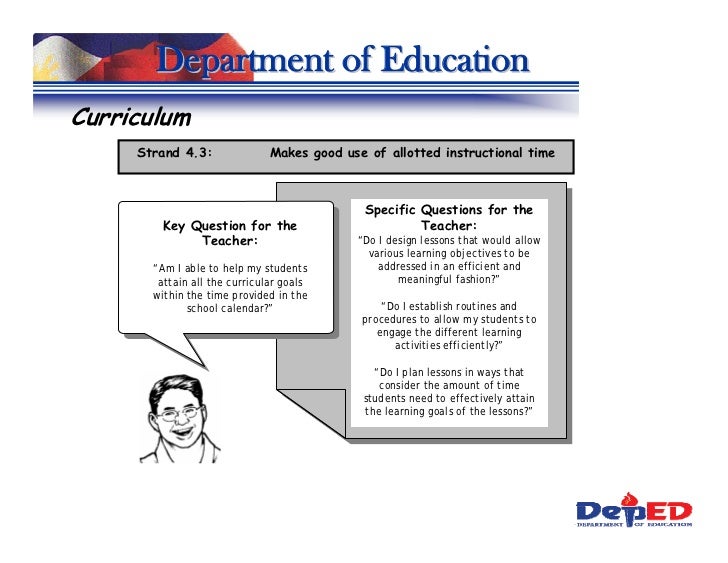 Department of Education

Curriculum

Strand 4.3: Makes good use of allotted instructional time

Key Question for the Teacher:

"Am I able to help my students attain all the curricular goals within the time provided in the school calendar?"

Specific Questions for the Teacher:

"Do I design lessons that would allow various learning objectives to be addressed in an efficient and meaningful fashion?"

"Do I establish routines and procedures to allow my students to engage the different learning activities efficiently?"

"Do I plan lessons in ways that consider the amount of time students need to effectively attain the learning goals of the lessons?"

DepED
DEPARTMENT OF EDUCATION